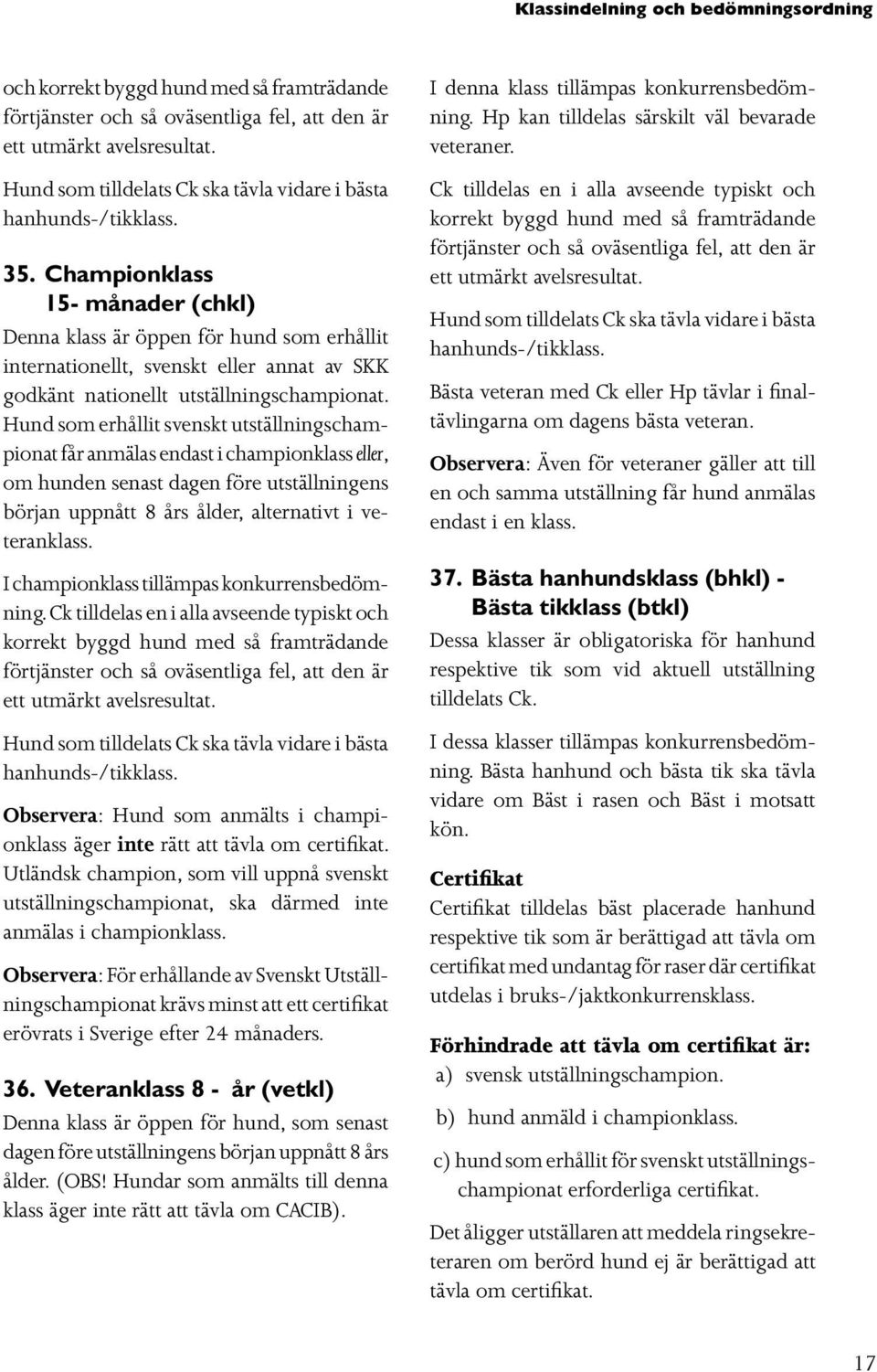 Klassindelning och bedömningsordning

och korrekt byggd hund med så framträdande förtjänster och så oväsentliga fel, att den är ett utmärkt avelsresultat.

Hund som tilldelats Ck ska tävla vidare i bästa hanhunds-/tikklass.

35. Championklass 15- månader (chkl)

Denna klass är öppen för hund som erhållit internationellt, svenskt eller annat av SKK godkänt nationellt utställningschampionat. Hund som erhållit svenskt utställningschampionat får anmälas endast i championklass eller, om hunden senast dagen före utställningens början uppnått 8 års ålder, alternativt i veteranklass.

I championklass tillämpas konkurrensbedömning. Ck tilldelas en i alla avseende typiskt och korrekt byggd hund med så framträdande förtjänster och så oväsentliga fel, att den är ett utmärkt avelsresultat.

Hund som tilldelats Ck ska tävla vidare i bästa hanhunds-/tikklass.

Observera: Hund som anmälts i championklass äger inte rätt att tävla om certifikat. Utländsk champion, som vill uppnå svenskt utställningschampionat, ska därmed inte anmälas i championklass.

Observera: För erhållande av Svenskt Utställningschampionat krävs minst att ett certifikat erövrats i Sverige efter 24 månaders.

36. Veteranklass 8 - år (vetkl)

Denna klass är öppen för hund, som senast dagen före utställningens början uppnått 8 års ålder. (OBS! Hundar som anmälts till denna klass äger inte rätt att tävla om CACIB).

I denna klass tillämpas konkurrensbedömning. Hp kan tilldelas särskilt väl bevarade veteraner.

Ck tilldelas en i alla avseende typiskt och korrekt byggd hund med så framträdande förtjänster och så oväsentliga fel, att den är ett utmärkt avelsresultat.

Hund som tilldelats Ck ska tävla vidare i bästa hanhunds-/tikklass.

Bästa veteran med Ck eller Hp tävlar i finaltävlingarna om dagens bästa veteran.

Observera: Även för veteraner gäller att till en och samma utställning får hund anmälas endast i en klass.

37. Bästa hanhundsklass (bhkl) - Bästa tikklass (btkl)

Dessa klasser är obligatoriska för hanhund respektive tik som vid aktuell utställning tilldelats Ck.

I dessa klasser tillämpas konkurrensbedömning. Bästa hanhund och bästa tik ska tävla vidare om Bäst i rasen och Bäst i motsatt kön.

Certifikat

Certifikat tilldelas bäst placerade hanhund respektive tik som är berättigad att tävla om certifikat med undantag för raser där certifikat utdelas i bruks-/jaktkonkurrensklass.

Förhindrade att tävla om certifikat är:

a) svensk utställningschampion.

b) hund anmäld i championklass.

c) hund som erhållit för svenskt utställningschampionat erforderliga certifikat.

Det åligger utställaren att meddela ringsekreteraren om berörd hund ej är berättigad att tävla om certifikat.

17